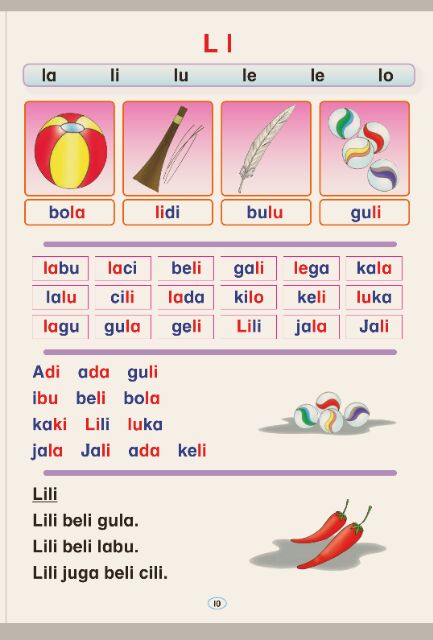 L l

la li lu le le lo

bola

lidi

bulu

guli

| labu | laci | beli | gali | lega | kala |
|---|---|---|---|---|---|
| lalu | cili | lada | kilo | keli | luka |
| lagu | gula | geli | Lili | jala | Jali |

Adi ada guli

ibu beli bola

kaki Lili luka

jala Jali ada keli

Lili

Lili beli gula.

Lili beli labu.

Lili juga beli cili.

10